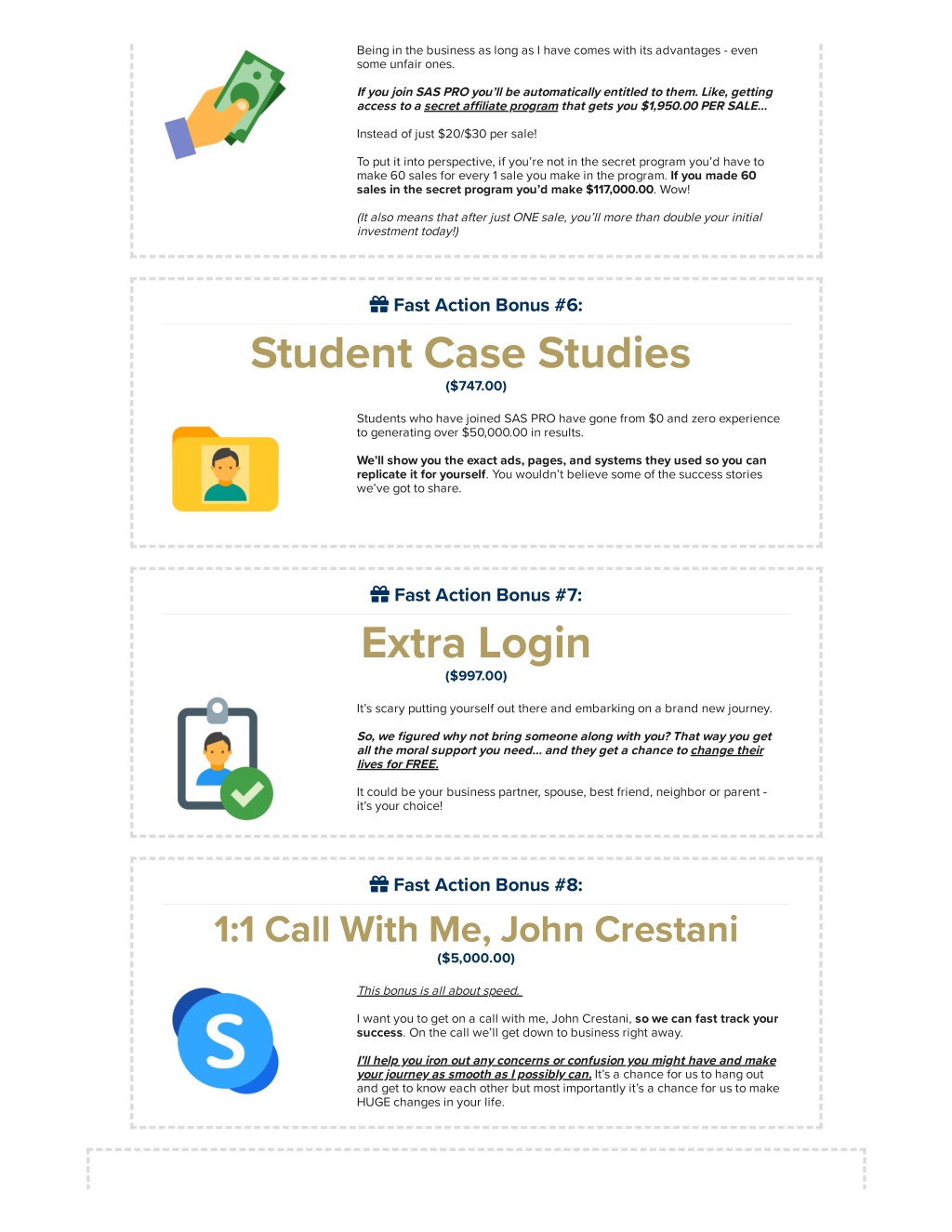 Being in the business as long as I have comes with its advantages - even some unfair ones.

If you join SAS PRO you'll be automatically entitled to them. Like, getting access to a secret affiliate program that gets you $1,950.00 PER SALE...

Instead of just $20/$30 per sale!

To put it into perspective, if you're not in the secret program you'd have to make 60 sales for every 1 sale you make in the program. If you made 60 sales in the secret program you'd make $117,000.00. Wow!

(It also means that after just ONE sale, you'll more than double your initial investment today!)

Fast Action Bonus #6:

Student Case Studies

($747.00)

Students who have joined SAS PRO have gone from $0 and zero experience to generating over $50,000.00 in results.

We'll show you the exact ads, pages, and systems they used so you can replicate it for yourself. You wouldn't believe some of the success stories we've got to share.

Fast Action Bonus #7:

Extra Login

($997.00)

It's scary putting yourself out there and embarking on a brand new journey.

So, we figured why not bring someone along with you? That way you get all the moral support you need... and they get a chance to change their lives for FREE.

It could be your business partner, spouse, best friend, neighbor or parent - it's your choice!

Fast Action Bonus #8:

1:1 Call With Me, John Crestani

($5,000.00)

This bonus is all about speed.

I want you to get on a call with me, John Crestani, so we can fast track your success. On the call we'll get down to business right away.

I'll help you iron out any concerns or confusion you might have and make your journey as smooth as I possibly can. It's a chance for us to hang out and get to know each other but most importantly it's a chance for us to make HUGE changes in your life.